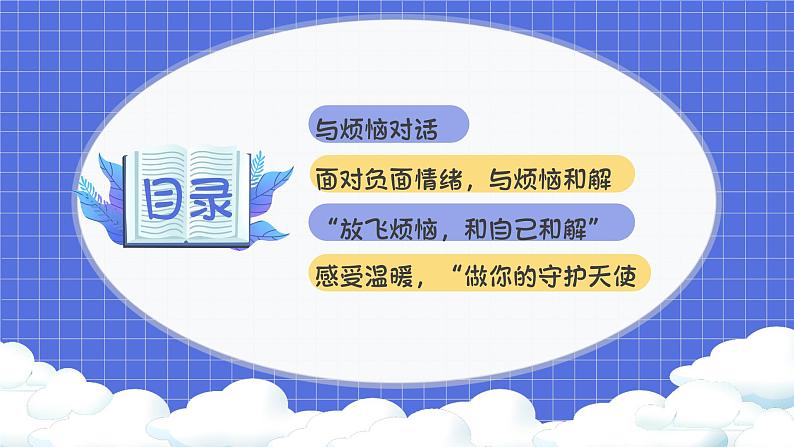 目录

与烦恼对话

面对负面情绪，与烦恼和解

“放飞烦恼，和自己和解”

感受温暖，“做你的守护天使